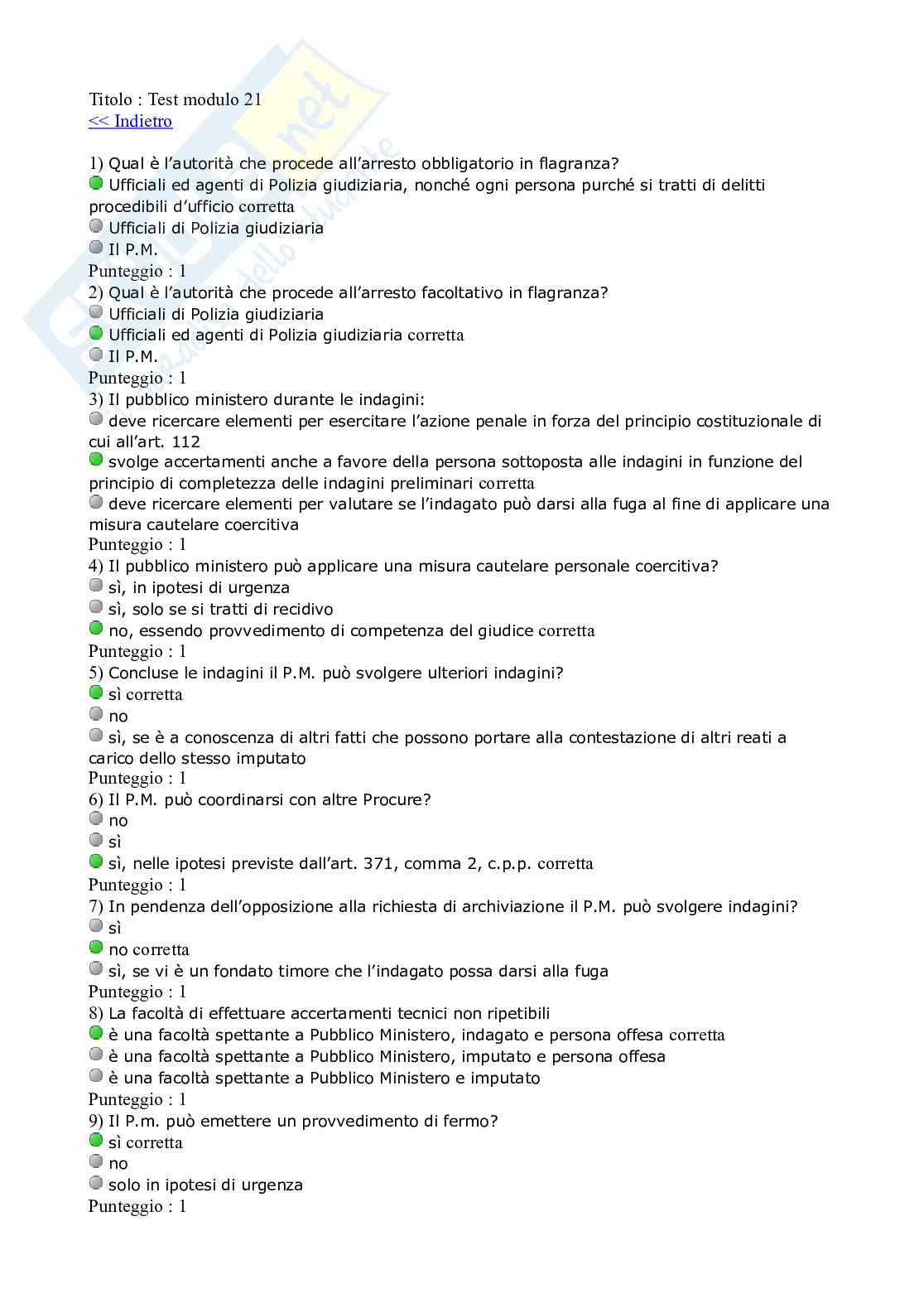 Titolo : Test modulo 21
<< Indietro

1) Qual è l'autorità che procede all'arresto obbligatorio in flagranza?
Ufficiali ed agenti di Polizia giudiziaria, nonché ogni persona purché si tratti di delitti procedibili d'ufficio corretta
Ufficiali di Polizia giudiziaria
Il P.M.
Punteggio : 1
2) Qual è l'autorità che procede all'arresto facoltativo in flagranza?
Ufficiali di Polizia giudiziaria
Ufficiali ed agenti di Polizia giudiziaria corretta
Il P.M.
Punteggio : 1
3) Il pubblico ministero durante le indagini:
deve ricercare elementi per esercitare l'azione penale in forza del principio costituzionale di cui all'art. 112
svolge accertamenti anche a favore della persona sottoposta alle indagini in funzione del principio di completezza delle indagini preliminari corretta
deve ricercare elementi per valutare se l'indagato può darsi alla fuga al fine di applicare una misura cautelare coercitiva
Punteggio : 1
4) Il pubblico ministero può applicare una misura cautelare personale coercitiva?
sì, in ipotesi di urgenza
sì, solo se si tratti di recidivo
no, essendo provvedimento di competenza del giudice corretta
Punteggio : 1
5) Concluse le indagini il P.M. può svolgere ulteriori indagini?
sì corretta
no
sì, se è a conoscenza di altri fatti che possono portare alla contestazione di altri reati a carico dello stesso imputato
Punteggio : 1
6) Il P.M. può coordinarsi con altre Procure?
no
sì
sì, nelle ipotesi previste dall'art. 371, comma 2, c.p.p. corretta
Punteggio : 1
7) In pendenza dell'opposizione alla richiesta di archiviazione il P.M. può svolgere indagini?
sì
no corretta
sì, se vi è un fondato timore che l'indagato possa darsi alla fuga
Punteggio : 1
8) La facoltà di effettuare accertamenti tecnici non ripetibili
è una facoltà spettante a Pubblico Ministero, indagato e persona offesa corretta
è una facoltà spettante a Pubblico Ministero, imputato e persona offesa
è una facoltà spettante a Pubblico Ministero e imputato
Punteggio : 1
9) Il P.m. può emettere un provvedimento di fermo?
sì corretta
no
solo in ipotesi di urgenza
Punteggio : 1